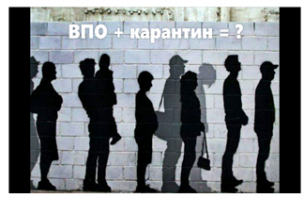 ВПО + карантин = ?